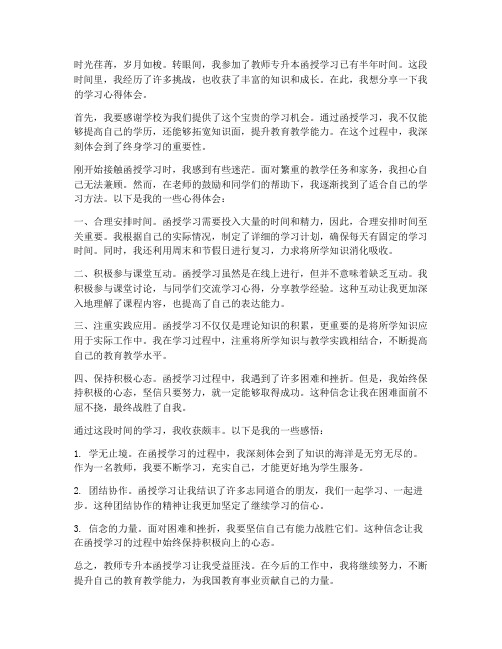 时光荏苒，岁月如梭。转眼间，我参加了教师专升本函授学习已有半年时间。这段时间里，我经历了许多挑战，也收获了丰富的知识和成长。在此，我想分享一下我的学习心得体会。

首先，我要感谢学校为我们提供了这个宝贵的学习机会。通过函授学习，我不仅能够提高自己的学历，还能够拓宽知识面，提升教育教学能力。在这个过程中，我深刻体会到了终身学习的重要性。

刚开始接触函授学习时，我感到有些迷茫。面对繁重的教学任务和家务，我担心自己无法兼顾。然而，在老师的鼓励和同学们的帮助下，我逐渐找到了适合自己的学习方法。以下是我的一些心得体会：

一、合理安排时间。函授学习需要投入大量的时间和精力，因此，合理安排时间至关重要。我根据自己的实际情况，制定了详细的学习计划，确保每天有固定的学习时间。同时，我还利用周末和节假日进行复习，力求将所学知识消化吸收。

二、积极参与课堂互动。函授学习虽然是在线上进行，但并不意味着缺乏互动。我积极参与课堂讨论，与同学们交流学习心得，分享教学经验。这种互动让我更加深入地理解了课程内容，也提高了自己的表达能力。

三、注重实践应用。函授学习不仅仅是理论知识的积累，更重要的是将所学知识应用于实际工作中。我在学习过程中，注重将所学知识与教学实践相结合，不断提高自己的教育教学水平。

四、保持积极心态。函授学习过程中，我遇到了许多困难和挫折。但是，我始终保持积极的心态，坚信只要努力，就一定能够取得成功。这种信念让我在困难面前不屈不挠，最终战胜了自我。

通过这段时间的学习，我收获颇丰。以下是我的一些感悟：

1. 学无止境。在函授学习的过程中，我深刻体会到了知识的海洋是无穷无尽的。作为一名教师，我要不断学习，充实自己，才能更好地为学生服务。

2. 团结协作。函授学习让我结识了许多志同道合的朋友，我们一起学习、一起进步。这种团结协作的精神让我更加坚定了继续学习的信心。

3. 信念的力量。面对困难和挫折，我要坚信自己有能力战胜它们。这种信念让我在函授学习的过程中始终保持积极向上的心态。

总之，教师专升本函授学习让我受益匪浅。在今后的工作中，我将继续努力，不断提升自己的教育教学能力，为我国教育事业贡献自己的力量。